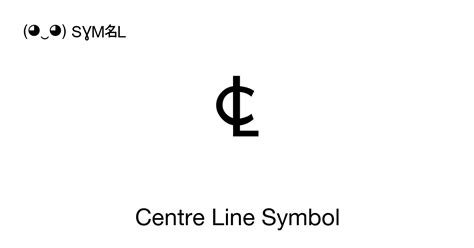 (◕‿◕) SYM名L

℄

Centre Line Symbol